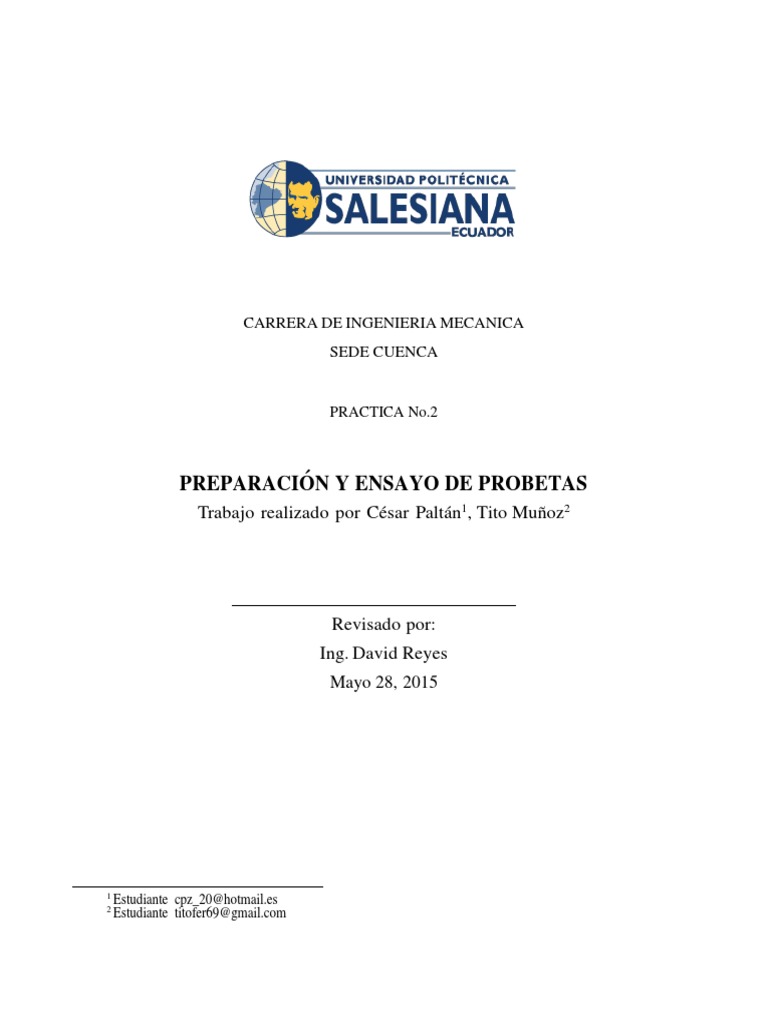 UNIVERSIDAD POLITÉCNICA
SALESIANA
ECUADOR

CARRERA DE INGENIERIA MECANICA
SEDE CUENCA

PRACTICA No.2

PREPARACIÓN Y ENSAYO DE PROBETAS
Trabajo realizado por César Paltán$^1$, Tito Muñoz$^2$

Revisado por:
Ing. David Reyes
Mayo 28, 2015

$^1$ Estudiante cpz_20@hotmail.es
$^2$ Estudiante titofer69@gmail.com